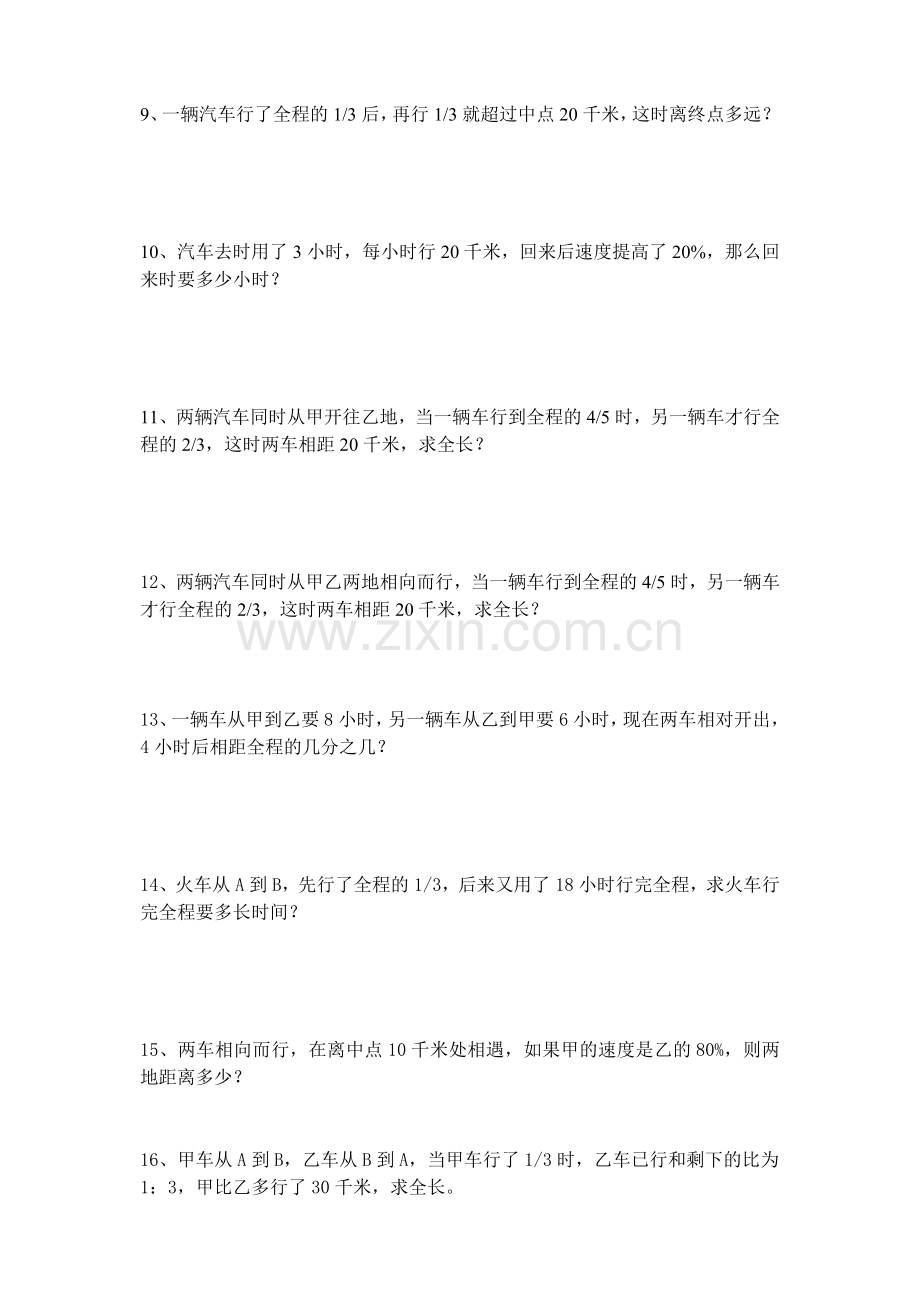 9、一辆汽车行了全程的 1/3 后，再行 1/3 就超过中点 20 千米，这时离终点多远？

10、汽车去时用了 3 小时，每小时行 20 千米，回来后速度提高了 20%，那么回来时要多少小时？

11、两辆汽车同时从甲开往乙地，当一辆车行到全程的 4/5 时，另一辆车才行全程的 2/3，这时两车相距 20 千米，求全长？

12、两辆汽车同时从甲乙两地相向而行，当一辆车行到全程的 4/5 时，另一辆车才行全程的 2/3，这时两车相距 20 千米，求全长？

www.zixin.com.cn

13、一辆车从甲到乙要 8 小时，另一辆车从乙到甲要 6 小时，现在两车相对开出，4 小时后相距全程的几分之几？

14、火车从 A 到 B，先行了全程的 1/3，后来又用了 18 小时行完全程，求火车行完全程要多长时间？

15、两车相向而行，在离中点 10 千米处相遇，如果甲的速度是乙的 80%，则两地距离多少？

16、甲车从 A 到 B，乙车从 B 到 A，当甲车行了 1/3 时，乙车已行和剩下的比为 1：3，甲比乙多行了 30 千米，求全长。